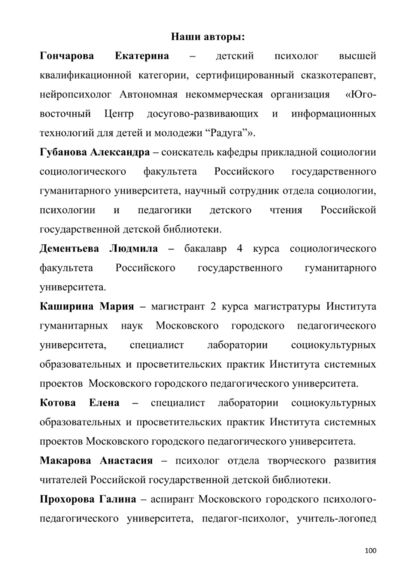 Наши авторы:

Гончарова Екатерина – детский психолог высшей квалификационной категории, сертифицированный сказкотерапевт, нейропсихолог Автономная некоммерческая организация «Юго-восточный Центр досугово-развивающих и информационных технологий для детей и молодежи “Радуга”».

Губанова Александра – соискатель кафедры прикладной социологии социологического факультета Российского государственного гуманитарного университета, научный сотрудник отдела социологии, психологии и педагогики детского чтения Российской государственной детской библиотеки.

Дементьева Людмила – бакалавр 4 курса социологического факультета Российского государственного гуманитарного университета.

Каширина Мария – магистрант 2 курса магистратуры Института гуманитарных наук Московского городского педагогического университета, специалист лаборатории социокультурных образовательных и просветительских практик Института системных проектов Московского городского педагогического университета.

Котова Елена – специалист лаборатории социокультурных образовательных и просветительских практик Института системных проектов Московского городского педагогического университета.

Макарова Анастасия – психолог отдела творческого развития читателей Российской государственной детской библиотеки.

Прохорова Галина – аспирант Московского городского психолого-педагогического университета, педагог-психолог, учитель-логопед

100